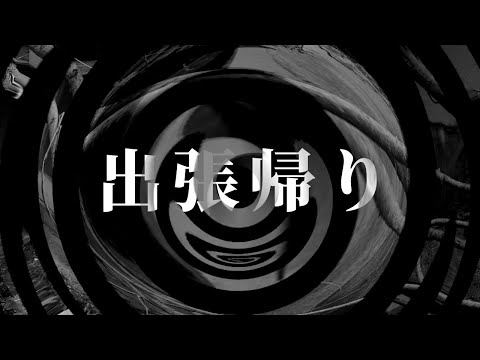 出張帰り